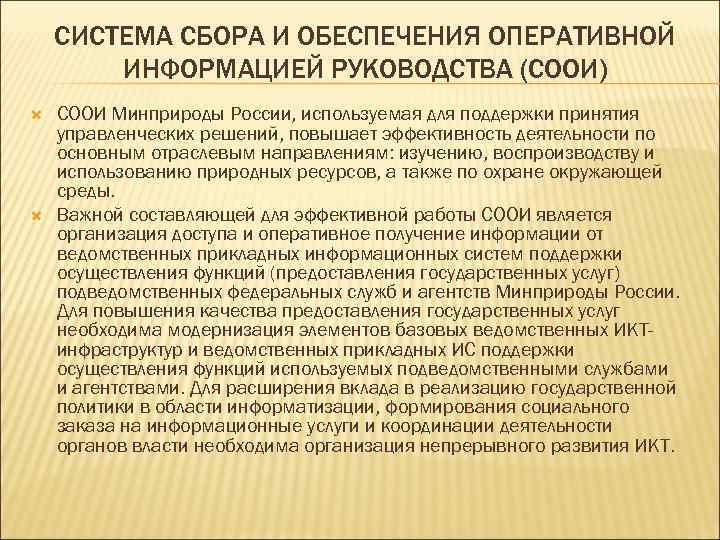 СИСТЕМА СБОРА И ОБЕСПЕЧЕНИЯ ОПЕРАТИВНОЙ ИНФОРМАЦИЕЙ РУКОВОДСТВА (СООИ)

СООИ Минприроды России, используемая для поддержки принятия управленческих решений, повышает эффективность деятельности по основным отраслевым направлениям: изучению, воспроизводству и использованию природных ресурсов, а также по охране окружающей среды.

Важной составляющей для эффективной работы СООИ является организация доступа и оперативное получение информации от ведомственных прикладных информационных систем поддержки осуществления функций (предоставления государственных услуг) подведомственных федеральных служб и агентств Минприроды России. Для повышения качества предоставления государственных услуг необходима модернизация элементов базовых ведомственных ИКТ-инфраструктур и ведомственных прикладных ИС поддержки осуществления функций используемых подведомственными службами и агентствами. Для расширения вклада в реализацию государственной политики в области информатизации, формирования социального заказа на информационные услуги и координации деятельности органов власти необходима организация непрерывного развития ИКТ.